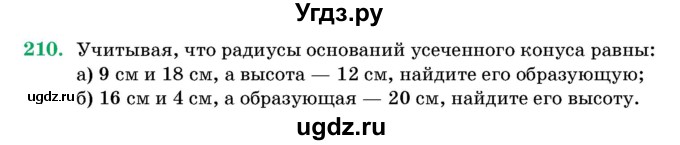 Угдз.ру

210. Учитывая, что радиусы оснований усеченного конуса равны:
а) 9 см и 18 см, а высота — 12 см, найдите его образующую;
ugdz.ru б) 16 см и 4 см, а образующая — 20 см, найдите его высоту.

ugdz.ru